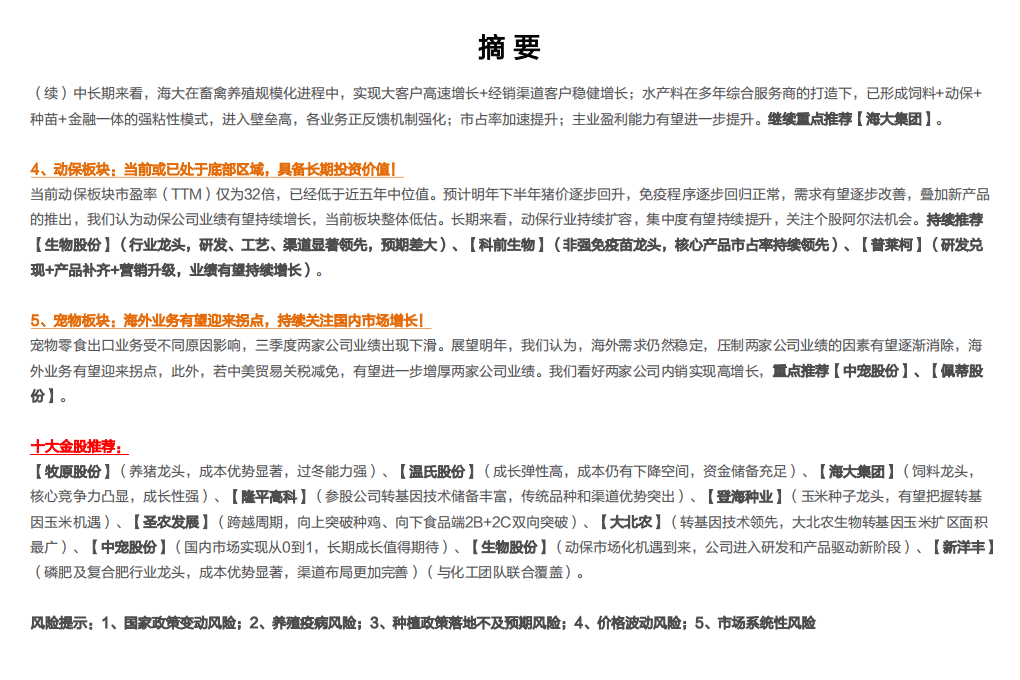 摘 要

（续）中长期来看，海大在畜禽养殖规模化进程中，实现大客户高速增长+经销渠道客户稳健增长；水产料在多年综合服务商的打造下，已形成饲料+动保+种苗+金融一体的强粘性模式，进入壁垒高，各业务正反馈机制强化；市占率加速提升；主业盈利能力有望进一步提升。继续重点推荐【海大集团】。

4、动保板块：当前或已处于底部区域，具备长期投资价值！

当前动保板块市盈率（TTM）仅为32倍，已经低于近五年中位值。预计明年下半年猪价逐步回升，免疫程序逐步回归正常，需求有望逐步改善，叠加新产品的推出，我们认为动保公司业绩有望持续增长，当前板块整体低估。长期来看，动保行业持续扩容，集中度有望持续提升，关注个股阿尔法机会。持续推荐【生物股份】（行业龙头，研发、工艺、渠道显著领先，预期差大）、【科前生物】（非强免疫苗龙头，核心产品市占率持续领先）、【普莱柯】（研发兑现+产品补齐+营销升级，业绩有望持续增长）。

5、宠物板块：海外业务有望迎来拐点，持续关注国内市场增长！

宠物零食出口业务受不同原因影响，三季度两家公司业绩出现下滑。展望明年，我们认为，海外需求仍然稳定，压制两家公司业绩的因素有望逐渐消除，海外业务有望迎来拐点，此外，若中美贸易关税减免，有望进一步增厚两家公司业绩。我们看好两家公司内销实现高增长，重点推荐【中宠股份】、【佩蒂股份】。

十大金股推荐：

【牧原股份】（养猪龙头，成本优势显著，过冬能力强）、【温氏股份】（成长弹性高，成本仍有下降空间，资金储备充足）、【海大集团】（饲料龙头，核心竞争力凸显，成长性强）、【隆平高科】（参股公司转基因技术储备丰富，传统品种和渠道优势突出）、【登海种业】（玉米种子龙头，有望把握转基因玉米机遇）、【圣农发展】（跨越周期，向上突破种鸡、向下食品端2B+2C双向突破）、【大北农】（转基因技术领先，大北农生物转基因玉米扩区面积最广）、【中宠股份】（国内市场实现从0到1，长期成长值得期待）、【生物股份】（动保市场化机遇到来，公司进入研发和产品驱动新阶段）、【新洋丰】（磷肥及复合肥行业龙头，成本优势显著，渠道布局更加完善）（与化工团队联合覆盖）。

风险提示：1、国家政策变动风险；2、养殖疫病风险；3、种植政策落地不及预期风险；4、价格波动风险；5、市场系统性风险